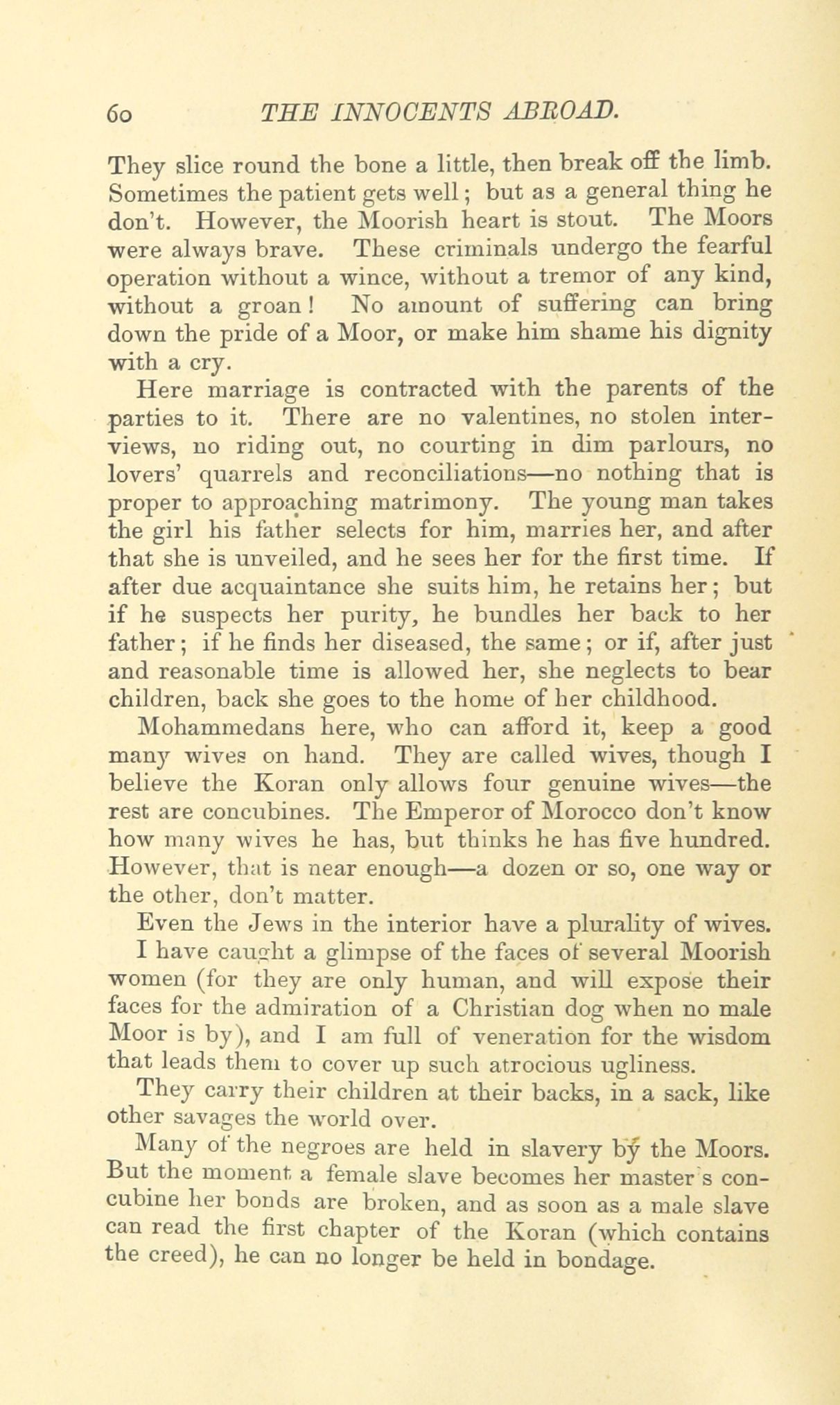 60 THE INNOCENTS ABROAD.

They slice round the bone a little, then break off the limb. Sometimes the patient gets well; but as a general thing he don't. However, the Moorish heart is stout. The Moors were always brave. These criminals undergo the fearful operation without a wince, without a tremor of any kind, without a groan! No amount of suffering can bring down the pride of a Moor, or make him shame his dignity with a cry.

Here marriage is contracted with the parents of the parties to it. There are no valentines, no stolen interviews, no riding out, no courting in dim parlours, no lovers' quarrels and reconciliations—no nothing that is proper to approaching matrimony. The young man takes the girl his father selects for him, marries her, and after that she is unveiled, and he sees her for the first time. If after due acquaintance she suits him, he retains her; but if he suspects her purity, he bundles her back to her father; if he finds her diseased, the same; or if, after just and reasonable time is allowed her, she neglects to bear children, back she goes to the home of her childhood.

Mohammedans here, who can afford it, keep a good many wives on hand. They are called wives, though I believe the Koran only allows four genuine wives—the rest are concubines. The Emperor of Morocco don't know how many wives he has, but thinks he has five hundred. However, that is near enough—a dozen or so, one way or the other, don't matter.

Even the Jews in the interior have a plurality of wives.

I have caught a glimpse of the faces of several Moorish women (for they are only human, and will expose their faces for the admiration of a Christian dog when no male Moor is by), and I am full of veneration for the wisdom that leads them to cover up such atrocious ugliness.

They carry their children at their backs, in a sack, like other savages the world over.

Many of the negroes are held in slavery by the Moors. But the moment a female slave becomes her master's concubine her bonds are broken, and as soon as a male slave can read the first chapter of the Koran (which contains the creed), he can no longer be held in bondage.